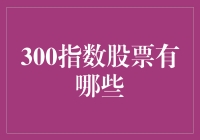 300指数股票有哪些